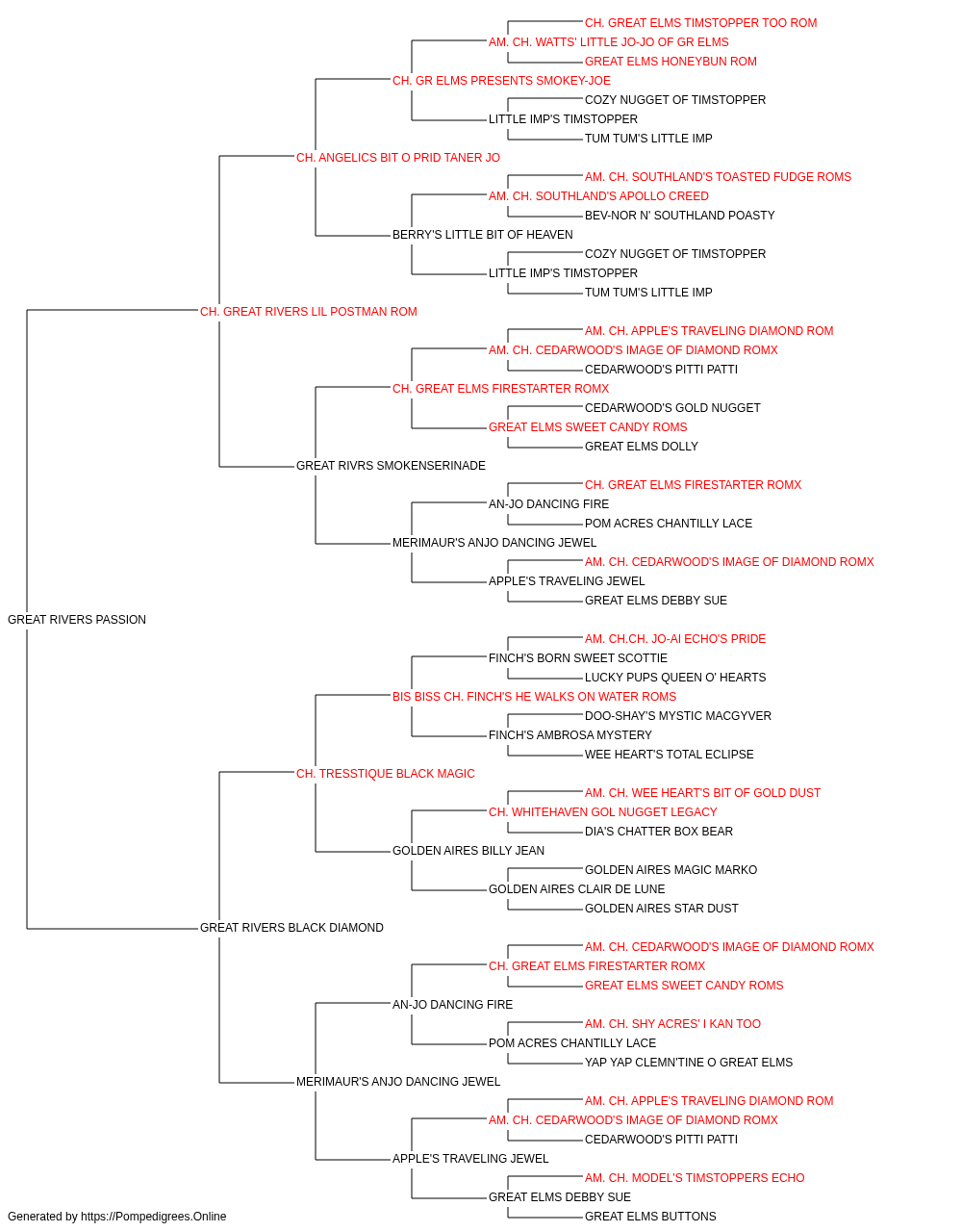 CH. GREAT ELMS TIMSTOPPER TOO ROM
AM. CH. WATTS' LITTLE JO-JO OF GR ELMS
GREAT ELMS HONEYBUN ROM
CH. GR ELMS PRESENTS SMOKEY-JOE
COZY NUGGET OF TIMSTOPPER
LITTLE IMP'S TIMSTOPPER
TUM TUM'S LITTLE IMP
CH. ANGELICS BIT O PRID TANER JO
AM. CH. SOUTHLAND'S TOASTED FUDGE ROMS
AM. CH. SOUTHLAND'S APOLLO CREED
BEV-NOR N' SOUTHLAND POASTY
BERRY'S LITTLE BIT OF HEAVEN
COZY NUGGET OF TIMSTOPPER
LITTLE IMP'S TIMSTOPPER
TUM TUM'S LITTLE IMP
CH. GREAT RIVERS LIL POSTMAN ROM
AM. CH. APPLE'S TRAVELING DIAMOND ROM
AM. CH. CEDARWOOD'S IMAGE OF DIAMOND ROMX
CEDARWOOD'S PITTI PATTI
CH. GREAT ELMS FIRESTARTER ROMX
CEDARWOOD'S GOLD NUGGET
GREAT ELMS SWEET CANDY ROMS
GREAT ELMS DOLLY
GREAT RIVRS SMOKENSERINADE
CH. GREAT ELMS FIRESTARTER ROMX
AN-JO DANCING FIRE
POM ACRES CHANTILLY LACE
MERIMAUR'S ANJO DANCING JEWEL
AM. CH. CEDARWOOD'S IMAGE OF DIAMOND ROMX
APPLE'S TRAVELING JEWEL
GREAT ELMS DEBBY SUE
GREAT RIVERS PASSION
AM. CH.CH. JO-AI ECHO'S PRIDE
FINCH'S BORN SWEET SCOTTIE
LUCKY PUPS QUEEN O' HEARTS
BIS BISS CH. FINCH'S HE WALKS ON WATER ROMS
DOO-SHAY'S MYSTIC MACGYVER
FINCH'S AMBROSA MYSTERY
WEE HEART'S TOTAL ECLIPSE
CH. TRESSTIQUE BLACK MAGIC
AM. CH. WEE HEART'S BIT OF GOLD DUST
CH. WHITEHAVEN GOL NUGGET LEGACY
DIA'S CHATTER BOX BEAR
GOLDEN AIRES BILLY JEAN
GOLDEN AIRES MAGIC MARKO
GOLDEN AIRES CLAIR DE LUNE
GOLDEN AIRES STAR DUST
GREAT RIVERS BLACK DIAMOND
AM. CH. CEDARWOOD'S IMAGE OF DIAMOND ROMX
CH. GREAT ELMS FIRESTARTER ROMX
GREAT ELMS SWEET CANDY ROMS
AN-JO DANCING FIRE
AM. CH. SHY ACRES' I KAN TOO
POM ACRES CHANTILLY LACE
YAP YAP CLEMN'TINE O GREAT ELMS
MERIMAUR'S ANJO DANCING JEWEL
AM. CH. APPLE'S TRAVELING DIAMOND ROM
AM. CH. CEDARWOOD'S IMAGE OF DIAMOND ROMX
CEDARWOOD'S PITTI PATTI
APPLE'S TRAVELING JEWEL
AM. CH. MODEL'S TIMSTOPPERS ECHO
GREAT ELMS DEBBY SUE
GREAT ELMS BUTTONS
Generated by https://Pompedigrees.Online